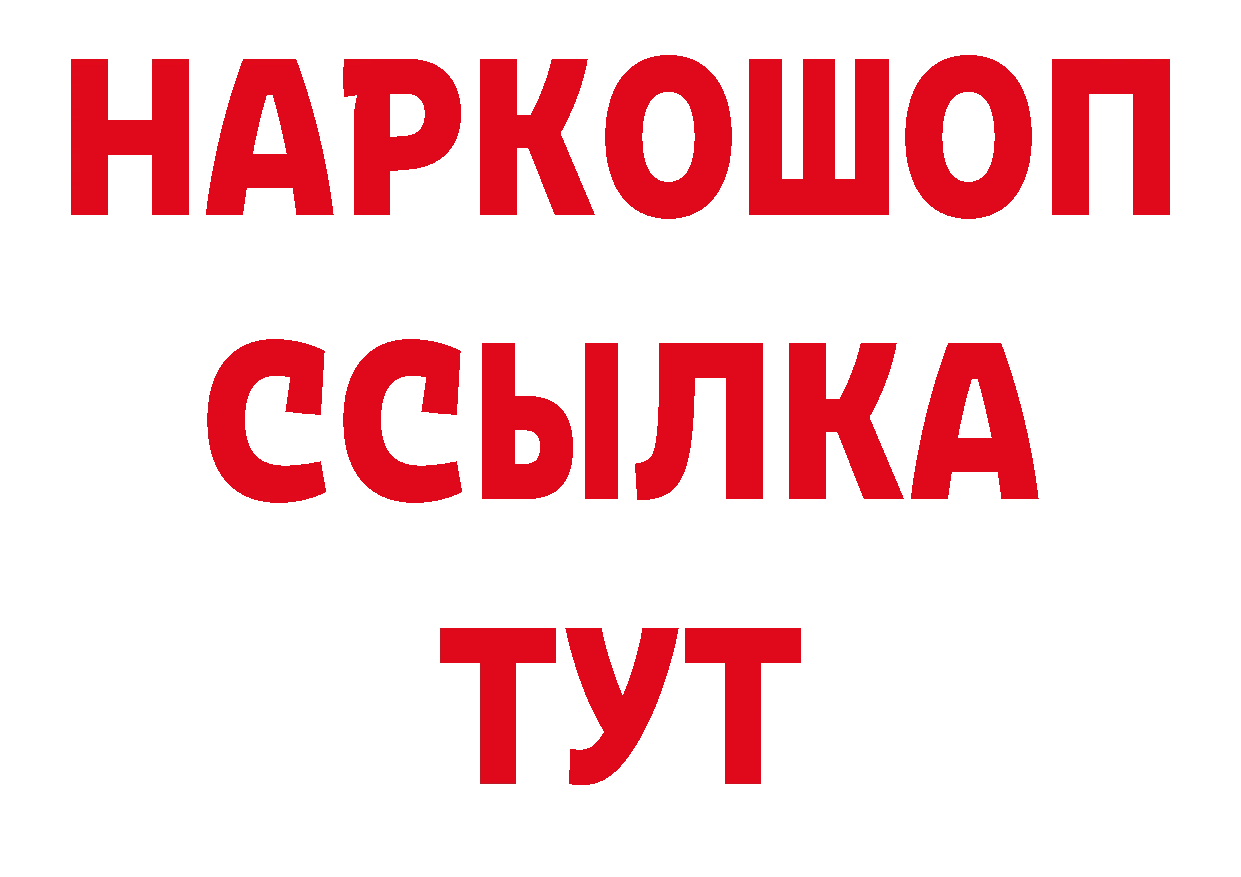 НАРКОШОП
ССЫЛКА
ТУТ